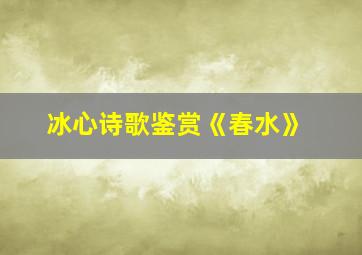 冰心诗歌鉴赏《春水》